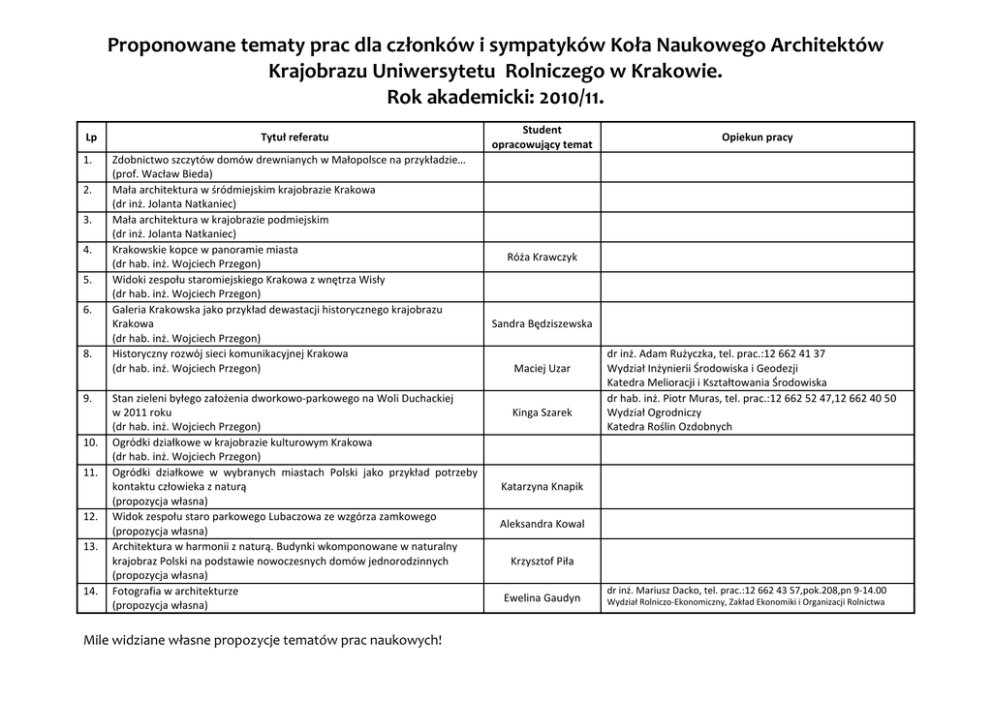 Proponowane tematy prac dla członków i sympatyków Koła Naukowego Architektów Krajobrazu Uniwersytetu Rolniczego w Krakowie.
Rok akademicki: 2010/11.

| Lp | Tytuł referatu | Student opracowujący temat | Opiekun pracy |
|---|---|---|---|
| 1. | Zdobnictwo szczytów domów drewnianych w Małopolsce na przykładzie… (prof. Wacław Bieda) | | |
| 2. | Mała architektura w śródmiejskim krajobrazie Krakowa (dr inż. Jolanta Natkaniec) | | |
| 3. | Mała architektura w krajobrazie podmiejskim (dr inż. Jolanta Natkaniec) | | |
| 4. | Krakowskie kopce w panoramie miasta (dr hab. inż. Wojciech Przegon) | Róża Krawczyk | |
| 5. | Widoki zespołu staromiejskiego Krakowa z wnętrza Wisły (dr hab. inż. Wojciech Przegon) | | |
| 6. | Galeria Krakowska jako przykład dewastacji historycznego krajobrazu Krakowa (dr hab. inż. Wojciech Przegon) | Sandra Będziszewska | |
| 8. | Historyczny rozwój sieci komunikacyjnej Krakowa (dr hab. inż. Wojciech Przegon) | Maciej Uzar | dr inż. Adam Rużyczka, tel. prac.:12 662 41 37 Wydział Inżynierii Środowiska i Geodezji Katedra Melioracji i Kształtowania Środowiska |
| 9. | Stan zieleni byłego założenia dworkowo-parkowego na Woli Duchackiej w 2011 roku (dr hab. inż. Wojciech Przegon) | Kinga Szarek | dr hab. inż. Piotr Muras, tel. prac.:12 662 52 47,12 662 40 50 Wydział Ogrodniczy Katedra Roślin Ozdobnych |
| 10. | Ogródki działkowe w krajobrazie kulturowym Krakowa (dr hab. inż. Wojciech Przegon) | | |
| 11. | Ogródki działkowe w wybranych miastach Polski jako przykład potrzeby kontaktu człowieka z naturą (propozycja własna) | Katarzyna Knapik | |
| 12. | Widok zespołu staro parkowego Lubaczowa ze wzgórza zamkowego (propozycja własna) | Aleksandra Kowal | |
| 13. | Architektura w harmonii z naturą. Budynki wkomponowane w naturalny krajobraz Polski na podstawie nowoczesnych domów jednorodzinnych (propozycja własna) | Krzysztof Piła | |
| 14. | Fotografia w architekturze (propozycja własna) | Ewelina Gaudyn | dr inż. Mariusz Dacko, tel. prac.:12 662 43 57,pok.208,pn 9-14.00 Wydział Rolniczo-Ekonomiczny, Zakład Ekonomiki i Organizacji Rolnictwa |

Mile widziane własne propozycje tematów prac naukowych!